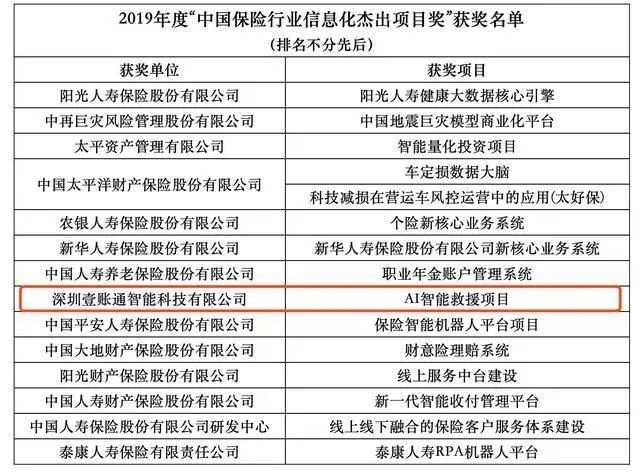 2019年度“中国保险行业信息化杰出项目奖”获奖名单
(排名不分先后)

| 获奖单位 | 获奖项目 |
|---|---|
| 阳光人寿保险股份有限公司 | 阳光人寿健康大数据核心引擎 |
| 中再巨灾风险管理股份有限公司 | 中国地震巨灾模型商业化平台 |
| 太平资产管理有限公司 | 智能量化投资项目 |
| 中国太平洋财产保险股份有限公司 | 车定损数据大脑 |
|  | 科技减损在营运车风控运营中的应用(太好保) |
| 农银人寿保险股份有限公司 | 个险新核心业务系统 |
| 新华人寿保险股份有限公司 | 新华人寿保险股份有限公司新核心业务系统 |
| 中国人寿养老保险股份有限公司 | 职业年金账户管理系统 |
| 深圳壹账通智能科技有限公司 | AI智能救援项目 |
| 中国平安人寿保险股份有限公司 | 保险智能机器人平台项目 |
| 中国大地财产保险股份有限公司 | 财意险理赔系统 |
| 阳光财产保险股份有限公司 | 线上服务中台建设 |
| 中国人寿财产保险股份有限公司 | 新一代智能收付管理平台 |
| 中国人寿保险股份有限公司研发中心 | 线上线下融合的保险客户服务体系建设 |
| 泰康人寿保险有限责任公司 | 泰康人寿RPA机器人平台 |